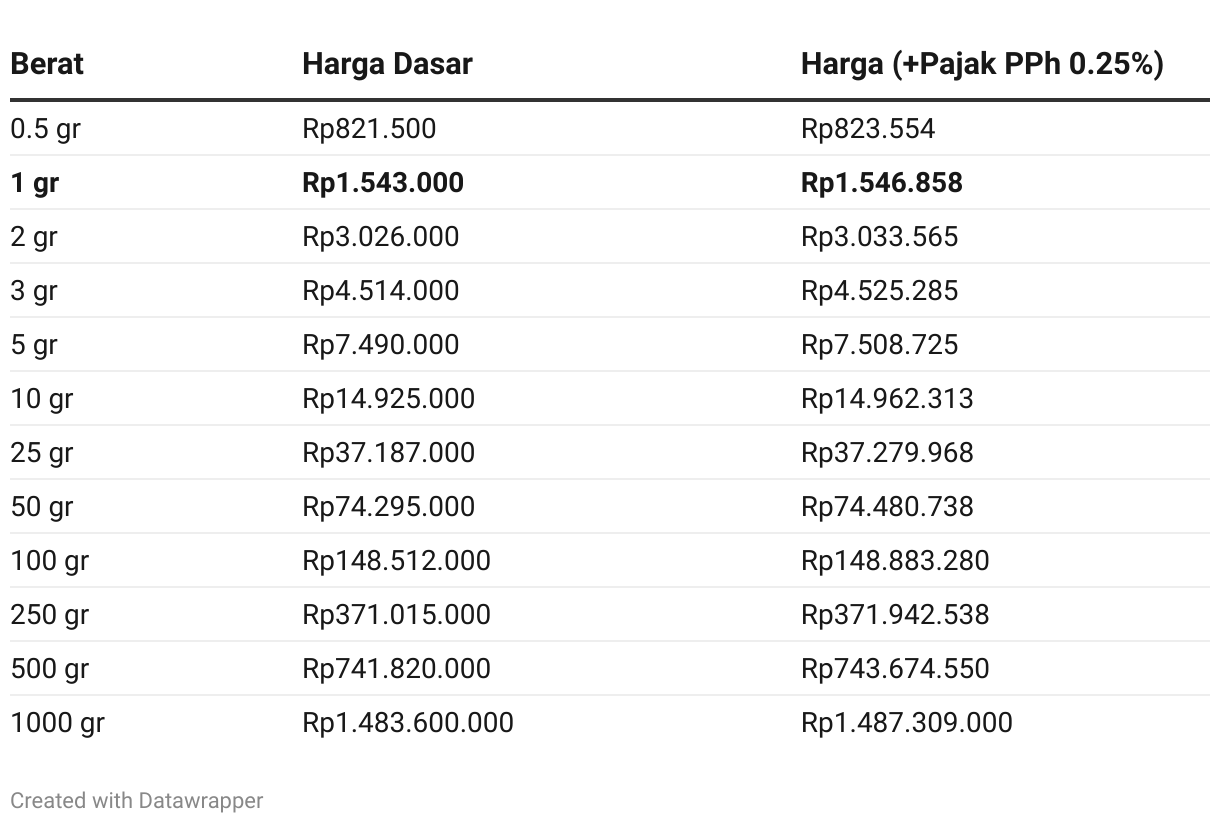 | Berat | Harga Dasar | Harga (+Pajak PPh 0.25%) |
|---|---|---|
| 0.5 gr | Rp821.500 | Rp823.554 |
| 1 gr | Rp1.543.000 | Rp1.546.858 |
| 2 gr | Rp3.026.000 | Rp3.033.565 |
| 3 gr | Rp4.514.000 | Rp4.525.285 |
| 5 gr | Rp7.490.000 | Rp7.508.725 |
| 10 gr | Rp14.925.000 | Rp14.962.313 |
| 25 gr | Rp37.187.000 | Rp37.279.968 |
| 50 gr | Rp74.295.000 | Rp74.480.738 |
| 100 gr | Rp148.512.000 | Rp148.883.280 |
| 250 gr | Rp371.015.000 | Rp371.942.538 |
| 500 gr | Rp741.820.000 | Rp743.674.550 |
| 1000 gr | Rp1.483.600.000 | Rp1.487.309.000 |

Created with Datawrapper